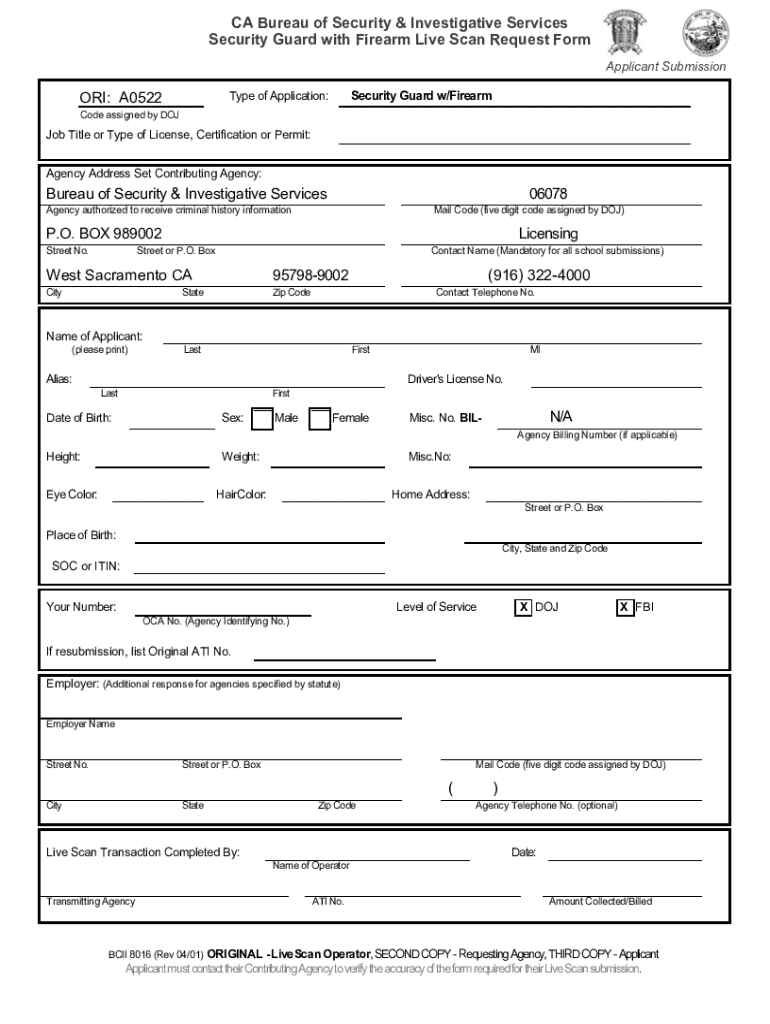 CA Bureau of Security & Investigative Services
Security Guard with Firearm Live Scan Request Form

Applicant Submission

ORI: A0522
Code assigned by DOJ

Type of Application: Security Guard w/Firearm

Job Title or Type of License, Certification or Permit:

Agency Address Set Contributing Agency:

Bureau of Security & Investigative Services
Agency authorized to receive criminal history information

06078
Mail Code (five digit code assigned by DOJ)

P.O. BOX 989002
Street No. Street or P.O. Box

Licensing
Contact Name (Mandatory for all school submissions)

West Sacramento CA 95798-9002
City State Zip Code

(916) 322-4000
Contact Telephone No.

Name of Applicant:
(please print) Last First MI

Alias:
Last First

Driver's License No.

Date of Birth: Sex: Male Female

Misc. No. BIL- N/A
Agency Billing Number (if applicable)

Height: Weight: Misc.No:

Eye Color: HairColor: Home Address:
Street or P.O. Box

Place of Birth:
City, State and Zip Code

SOC or ITIN:

Your Number:
OCA No. (Agency Identifying No.)

Level of Service X DOJ X FBI

If resubmission, list Original ATI No.

Employer: (Additional response for agencies specified by statute)

Employer Name

Street No. Street or P.O. Box Mail Code (five digit code assigned by DOJ)

( )
City State Zip Code Agency Telephone No. (optional)

Live Scan Transaction Completed By:
Name of Operator

Date:

Transmitting Agency ATI No. Amount Collected/Billed

BCII 8016 (Rev 04/01) ORIGINAL - Live Scan Operator, SECOND COPY - Requesting Agency, THIRD COPY - Applicant
Applicant must contact their Contributing Agency to verify the accuracy of the form required for their Live Scan submission.